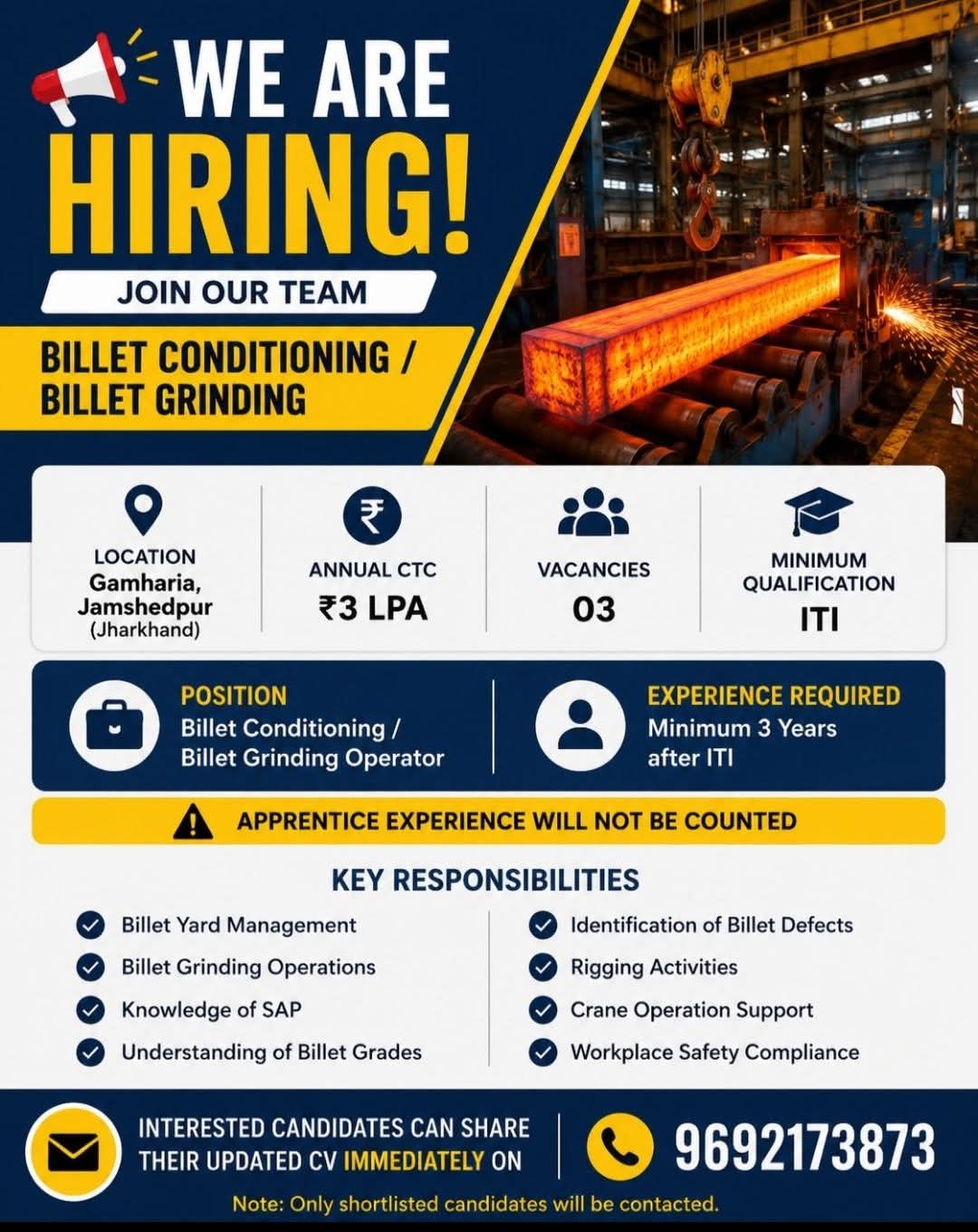 WE ARE HIRING!

JOIN OUR TEAM

BILLET CONDITIONING / BILLET GRINDING

LOCATION
Gamharia, Jamshedpur
(Jharkhand)

ANNUAL CTC
₹3 LPA

VACANCIES
03

MINIMUM QUALIFICATION
ITI

POSITION
Billet Conditioning / Billet Grinding Operator

EXPERIENCE REQUIRED
Minimum 3 Years after ITI

APPRENTICE EXPERIENCE WILL NOT BE COUNTED

KEY RESPONSIBILITIES

Billet Yard Management
Billet Grinding Operations
Knowledge of SAP
Understanding of Billet Grades

Identification of Billet Defects
Rigging Activities
Crane Operation Support
Workplace Safety Compliance

INTERESTED CANDIDATES CAN SHARE THEIR UPDATED CV IMMEDIATELY ON

9692173873

Note: Only shortlisted candidates will be contacted.